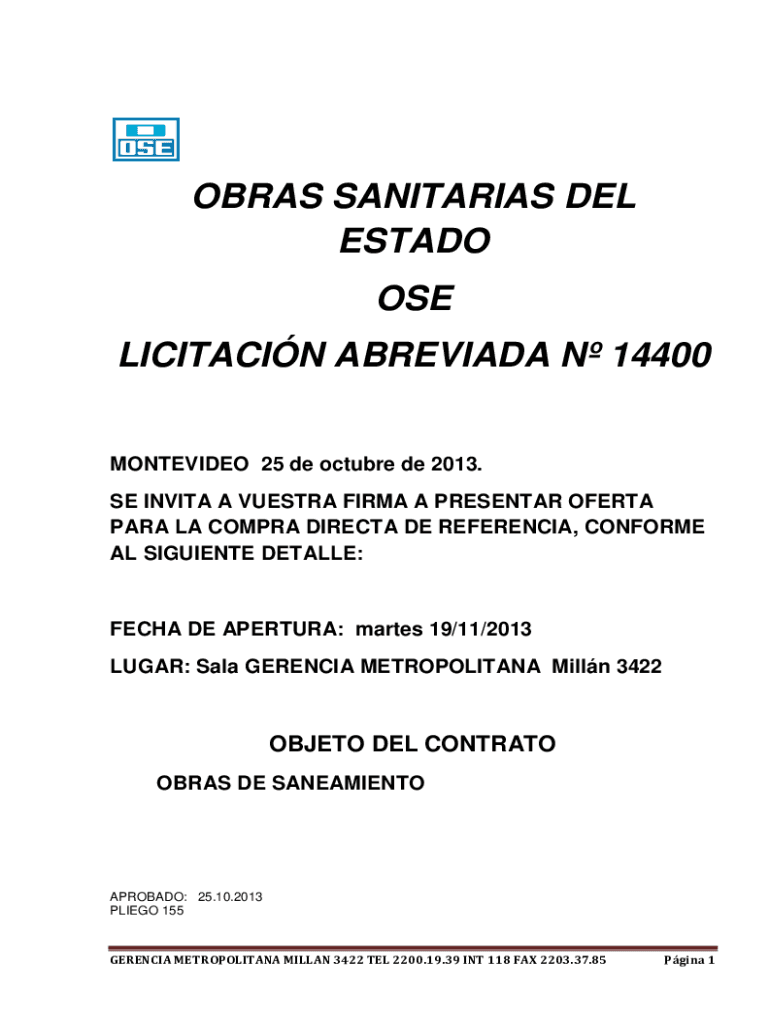 OSE

OBRAS SANITARIAS DEL ESTADO

OSE

LICITACIÓN ABREVIADA Nº 14400

MONTEVIDEO 25 de octubre de 2013.

SE INVITA A VUESTRA FIRMA A PRESENTAR OFERTA PARA LA COMPRA DIRECTA DE REFERENCIA, CONFORME AL SIGUIENTE DETALLE:

FECHA DE APERTURA: martes 19/11/2013

LUGAR: Sala GERENCIA METROPOLITANA Millán 3422

OBJETO DEL CONTRATO

OBRAS DE SANEAMIENTO

APROBADO: 25.10.2013
PLIEGO 155

GERENCIA METROPOLITANA MILLAN 3422 TEL 2200.19.39 INT 118 FAX 2203.37.85 Página 1